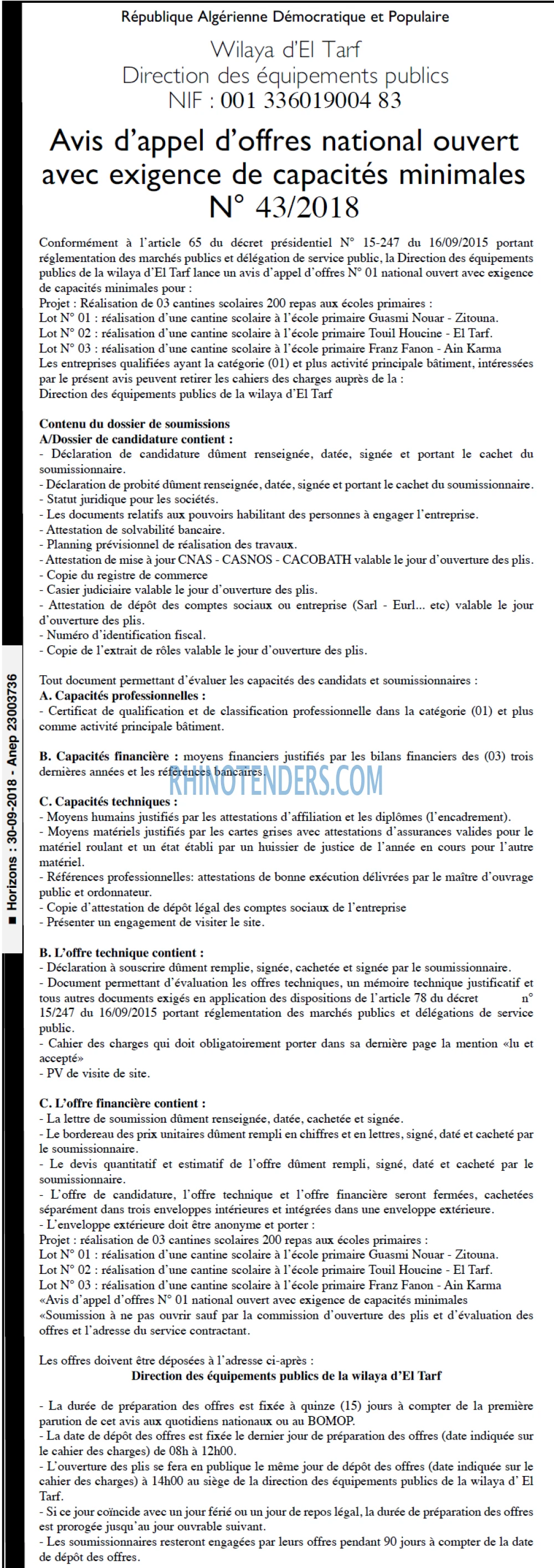 République Algérienne Démocratique et Populaire

Wilaya d'El Tarf
Direction des équipements publics
NIF : 001 336019004 83

Avis d'appel d'offres national ouvert avec exigence de capacités minimales N° 43/2018

Conformément à l'article 65 du décret présidentiel N° 15-247 du 16/09/2015 portant réglementation des marchés publics et délégation de service public, la Direction des équipements publics de la wilaya d'El Tarf lance un avis d'appel d'offres N° 01 national ouvert avec exigence de capacités minimales pour :
Projet : Réalisation de 03 cantines scolaires 200 repas aux écoles primaires :
Lot N° 01 : réalisation d'une cantine scolaire à l'école primaire Guasmi Nouar - Zitouna.
Lot N° 02 : réalisation d'une cantine scolaire à l'école primaire Touil Houcine - El Tarf.
Lot N° 03 : réalisation d'une cantine scolaire à l'école primaire Franz Fanon - Ain Karma
Les entreprises qualifiées ayant la catégorie (01) et plus activité principale bâtiment, intéressées par le présent avis peuvent retirer les cahiers des charges auprès de la :
Direction des équipements publics de la wilaya d'El Tarf

Contenu du dossier de soumissions
A/Dossier de candidature contient :
- Déclaration de candidature dûment renseignée, datée, signée et portant le cachet du soumissionnaire.
- Déclaration de probité dûment renseignée, datée, signée et portant le cachet du soumissionnaire.
- Statut juridique pour les sociétés.
- Les documents relatifs aux pouvoirs habilitant des personnes à engager l'entreprise.
- Attestation de solvabilité bancaire.
- Planning prévisionnel de réalisation des travaux.
- Attestation de mise à jour CNAS - CASNOS - CACOBATH valable le jour d'ouverture des plis.
- Copie du registre de commerce
- Casier judiciaire valable le jour d'ouverture des plis.
- Attestation de dépôt des comptes sociaux ou entreprise (Sarl - Eurl... etc) valable le jour d'ouverture des plis.
- Numéro d'identification fiscal.
- Copie de l'extrait de rôles valable le jour d'ouverture des plis.

Tout document permettant d'évaluer les capacités des candidats et soumissionnaires :
A. Capacités professionnelles :
- Certificat de qualification et de classification professionnelle dans la catégorie (01) et plus comme activité principale bâtiment.

B. Capacités financière : moyens financiers justifiés par les bilans financiers des (03) trois dernières années et les références bancaires.

C. Capacités techniques :
- Moyens humains justifiés par les attestations d'affiliation et les diplômes (l'encadrement).
- Moyens matériels justifiés par les cartes grises avec attestations d'assurances valides pour le matériel roulant et un état établi par un huissier de justice de l'année en cours pour l'autre matériel.
- Références professionnelles: attestations de bonne exécution délivrées par le maître d'ouvrage public et ordonnateur.
- Copie d'attestation de dépôt légal des comptes sociaux de l'entreprise
- Présenter un engagement de visiter le site.

B. L'offre technique contient :
- Déclaration à souscrire dûment remplie, signée, cachetée et signée par le soumissionnaire.
- Document permettant d'évaluation les offres techniques, un mémoire technique justificatif et tous autres documents exigés en application des dispositions de l'article 78 du décret n° 15/247 du 16/09/2015 portant réglementation des marchés publics et délégations de service public.
- Cahier des charges qui doit obligatoirement porter dans sa dernière page la mention «lu et accepté»
- PV de visite de site.

C. L'offre financière contient :
- La lettre de soumission dûment renseignée, datée, cachetée et signée.
- Le bordereau des prix unitaires dûment rempli en chiffres et en lettres, signé, daté et cacheté par le soumissionnaire.
- Le devis quantitatif et estimatif de l'offre dûment rempli, signé, daté et cacheté par le soumissionnaire.
- L'offre de candidature, l'offre technique et l'offre financière seront fermées, cachetées séparément dans trois enveloppes intérieures et intégrées dans une enveloppe extérieure.
- L'enveloppe extérieure doit être anonyme et porter :
Projet : réalisation de 03 cantines scolaires 200 repas aux écoles primaires :
Lot N° 01 : réalisation d'une cantine scolaire à l'école primaire Guasmi Nouar - Zitouna.
Lot N° 02 : réalisation d'une cantine scolaire à l'école primaire Touil Houcine - El Tarf.
Lot N° 03 : réalisation d'une cantine scolaire à l'école primaire Franz Fanon - Ain Karma
«Avis d'appel d'offres N° 01 national ouvert avec exigence de capacités minimales
«Soumission à ne pas ouvrir sauf par la commission d'ouverture des plis et d'évaluation des offres et l'adresse du service contractant.

Les offres doivent être déposées à l'adresse ci-après :
Direction des équipements publics de la wilaya d'El Tarf

- La durée de préparation des offres est fixée à quinze (15) jours à compter de la première parution de cet avis aux quotidiens nationaux ou au BOMOP.
- La date de dépôt des offres est fixée le dernier jour de préparation des offres (date indiquée sur le cahier des charges) de 08h à 12h00.
- L'ouverture des plis se fera en publique le même jour de dépôt des offres (date indiquée sur le cahier des charges) à 14h00 au siège de la direction des équipements publics de la wilaya d' El Tarf.
- Si ce jour coïncide avec un jour férié ou un jour de repos légal, la durée de préparation des offres est prorogée jusqu'au jour ouvrable suivant.
- Les soumissionnaires resteront engagées par leurs offres pendant 90 jours à compter de la date de dépôt des offres.

■ Horizons : 30-09-2018 - Anep 23003736

RHINOTENDERS.COM